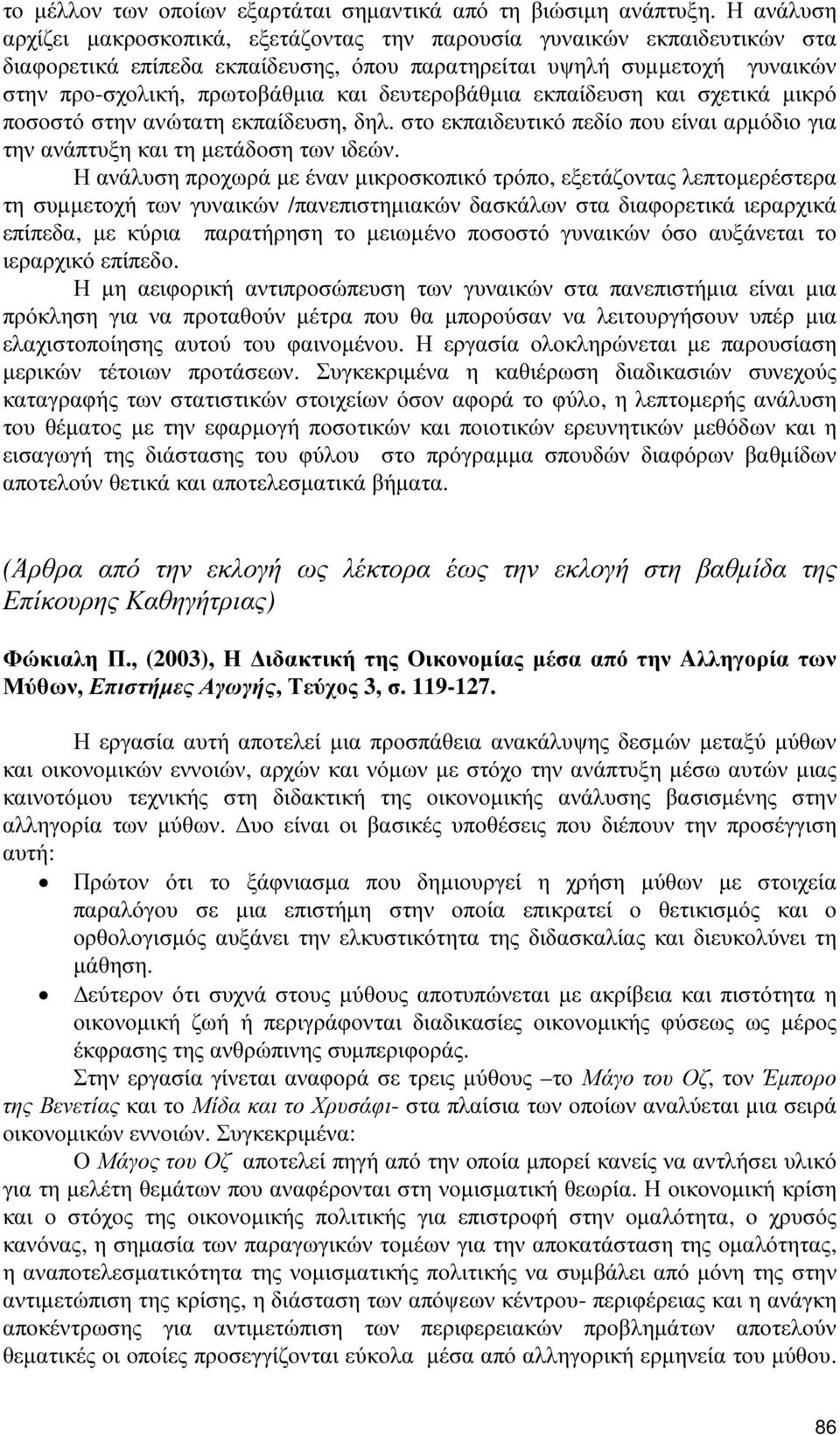 το μέλλον των οποίων εξαρτάται σημαντικά από τη βιώσιμη ανάπτυξη. Η ανάλυση αρχίζει μακροσκοπικά, εξετάζοντας την παρουσία γυναικών εκπαιδευτικών στα διαφορετικά επίπεδα εκπαίδευσης, όπου παρατηρείται υψηλή συμμετοχή γυναικών στην προ-σχολική, πρωτοβάθμια και δευτεροβάθμια εκπαίδευση και σχετικά μικρό ποσοστό στην ανώτατη εκπαίδευση, δηλ. στο εκπαιδευτικό πεδίο που είναι αρμόδιο για την ανάπτυξη και τη μετάδοση των ιδεών.

Η ανάλυση προχωρά με έναν μικροσκοπικό τρόπο, εξετάζοντας λεπτομερέστερα τη συμμετοχή των γυναικών /πανεπιστημιακών δασκάλων στα διαφορετικά ιεραρχικά επίπεδα, με κύρια παρατήρηση το μειωμένο ποσοστό γυναικών όσο αυξάνεται το ιεραρχικό επίπεδο.

Η μη αειφορική αντιπροσώπευση των γυναικών στα πανεπιστήμια είναι μια πρόκληση για να προταθούν μέτρα που θα μπορούσαν να λειτουργήσουν υπέρ μια ελαχιστοποίησης αυτού του φαινομένου. Η εργασία ολοκληρώνεται με παρουσίαση μερικών τέτοιων προτάσεων. Συγκεκριμένα η καθιέρωση διαδικασιών συνεχούς καταγραφής των στατιστικών στοιχείων όσον αφορά το φύλο, η λεπτομερής ανάλυση του θέματος με την εφαρμογή ποσοτικών και ποιοτικών ερευνητικών μεθόδων και η εισαγωγή της διάστασης του φύλου στο πρόγραμμα σπουδών διαφόρων βαθμίδων αποτελούν θετικά και αποτελεσματικά βήματα.

(Άρθρα από την εκλογή ως λέκτορα έως την εκλογή στη βαθμίδα της Επίκουρης Καθηγήτριας)

Φώκιαλη Π., (2003), Η Διδακτική της Οικονομίας μέσα από την Αλληγορία των Μύθων, Επιστήμες Αγωγής, Τεύχος 3, σ. 119-127.

Η εργασία αυτή αποτελεί μια προσπάθεια ανακάλυψης δεσμών μεταξύ μύθων και οικονομικών εννοιών, αρχών και νόμων με στόχο την ανάπτυξη μέσω αυτών μιας καινοτόμου τεχνικής στη διδακτική της οικονομικής ανάλυσης βασισμένης στην αλληγορία των μύθων. Δυο είναι οι βασικές υποθέσεις που διέπουν την προσέγγιση αυτή:

• Πρώτον ότι το ξάφνιασμα που δημιουργεί η χρήση μύθων με στοιχεία παραλόγου σε μια επιστήμη στην οποία επικρατεί ο θετικισμός και ο ορθολογισμός αυξάνει την ελκυστικότητα της διδασκαλίας και διευκολύνει τη μάθηση.

• Δεύτερον ότι συχνά στους μύθους αποτυπώνεται με ακρίβεια και πιστότητα η οικονομική ζωή ή περιγράφονται διαδικασίες οικονομικής φύσεως ως μέρος έκφρασης της ανθρώπινης συμπεριφοράς.

Στην εργασία γίνεται αναφορά σε τρεις μύθους –το Μάγο του Οζ, τον Έμπορο της Βενετίας και το Μίδα και το Χρυσάφι- στα πλαίσια των οποίων αναλύεται μια σειρά οικονομικών εννοιών. Συγκεκριμένα:

Ο Μάγος του Οζ αποτελεί πηγή από την οποία μπορεί κανείς να αντλήσει υλικό για τη μελέτη θεμάτων που αναφέρονται στη νομισματική θεωρία. Η οικονομική κρίση και ο στόχος της οικονομικής πολιτικής για επιστροφή στην ομαλότητα, ο χρυσός κανόνας, η σημασία των παραγωγικών τομέων για την αποκατάσταση της ομαλότητας, η αναποτελεσματικότητα της νομισματικής πολιτικής να συμβάλει από μόνη της στην αντιμετώπιση της κρίσης, η διάσταση των απόψεων κέντρου- περιφέρειας και η ανάγκη αποκέντρωσης για αντιμετώπιση των περιφερειακών προβλημάτων αποτελούν θεματικές οι οποίες προσεγγίζονται εύκολα μέσα από αλληγορική ερμηνεία του μύθου.

86